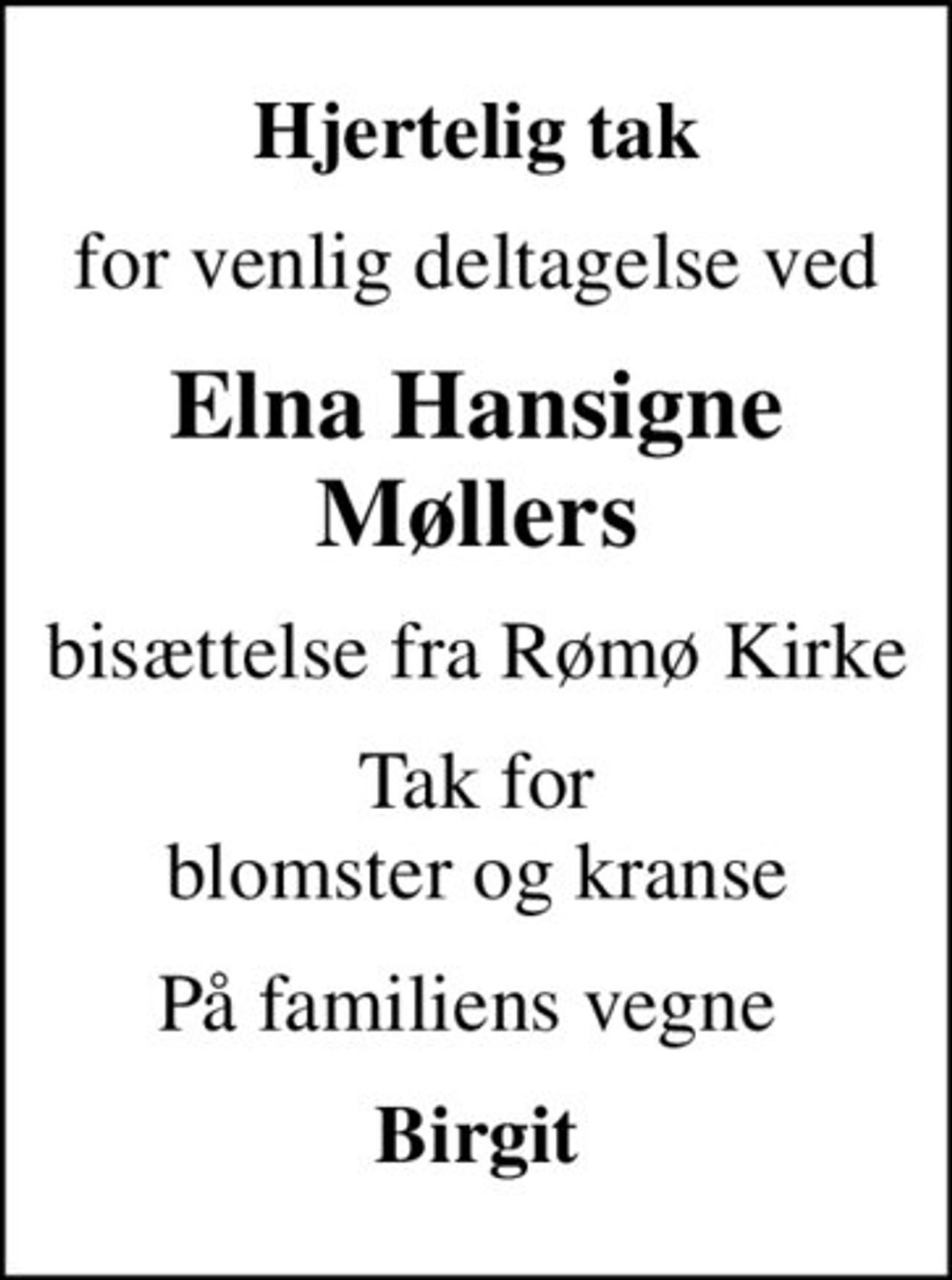 Hjertelig tak

for venlig deltagelse ved

Elna Hansigne Møllers

bisættelse fra Rømø Kirke

Tak for blomster og kranse

På familiens vegne

Birgit